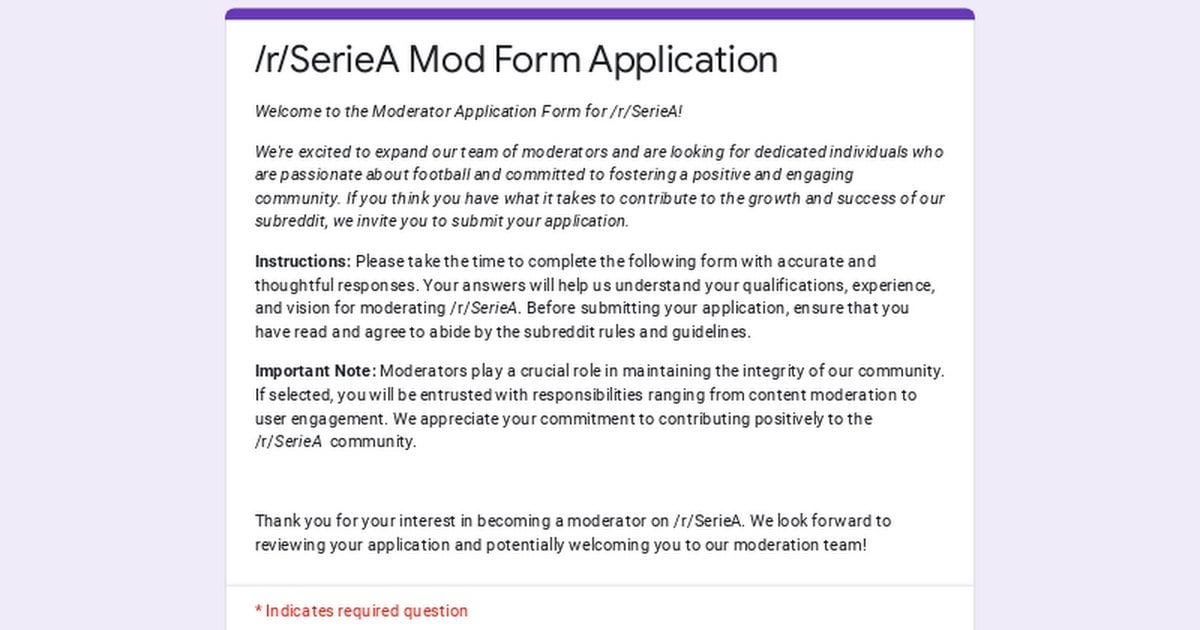 /r/SerieA Mod Form Application

Welcome to the Moderator Application Form for /r/SerieA!

We're excited to expand our team of moderators and are looking for dedicated individuals who are passionate about football and committed to fostering a positive and engaging community. If you think you have what it takes to contribute to the growth and success of our subreddit, we invite you to submit your application.

Instructions: Please take the time to complete the following form with accurate and thoughtful responses. Your answers will help us understand your qualifications, experience, and vision for moderating /r/SerieA. Before submitting your application, ensure that you have read and agree to abide by the subreddit rules and guidelines.

Important Note: Moderators play a crucial role in maintaining the integrity of our community. If selected, you will be entrusted with responsibilities ranging from content moderation to user engagement. We appreciate your commitment to contributing positively to the /r/SerieA community.

Thank you for your interest in becoming a moderator on /r/SerieA. We look forward to reviewing your application and potentially welcoming you to our moderation team!

* Indicates required question